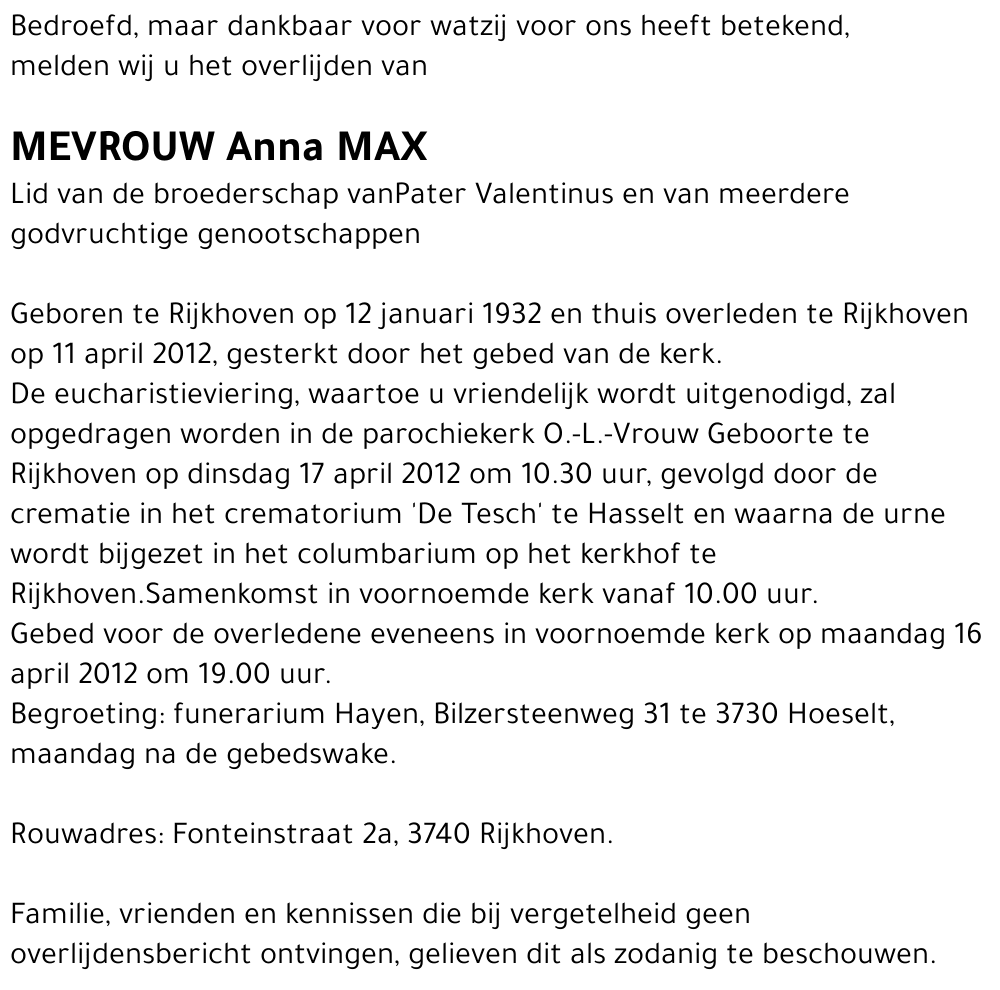 Bedroefd, maar dankbaar voor watzij voor ons heeft betekend, melden wij u het overlijden van

MEVROUW Anna MAX
Lid van de broederschap vanPater Valentinus en van meerdere godvruchtige genootschappen

Geboren te Rijkhoven op 12 januari 1932 en thuis overleden te Rijkhoven op 11 april 2012, gesterkt door het gebed van de kerk.
De eucharistieviering, waartoe u vriendelijk wordt uitgenodigd, zal opgedragen worden in de parochiekerk O.-L.-Vrouw Geboorte te Rijkhoven op dinsdag 17 april 2012 om 10.30 uur, gevolgd door de crematie in het crematorium 'De Tesch' te Hasselt en waarna de urne wordt bijgezet in het columbarium op het kerkhof te Rijkhoven.Samenkomst in voornoemde kerk vanaf 10.00 uur.
Gebed voor de overledene eveneens in voornoemde kerk op maandag 16 april 2012 om 19.00 uur.
Begroeting: funerarium Hayen, Bilzersteenweg 31 te 3730 Hoeselt, maandag na de gebedswake.

Rouwadres: Fonteinstraat 2a, 3740 Rijkhoven.

Familie, vrienden en kennissen die bij vergetelheid geen overlijdensbericht ontvingen, gelieven dit als zodanig te beschouwen.